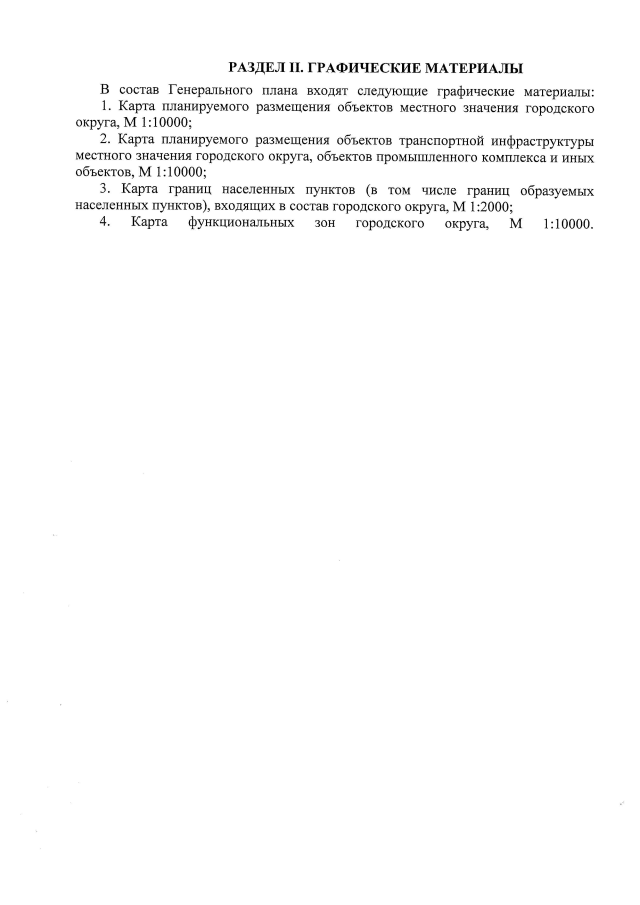 РАЗДЕЛ II. ГРАФИЧЕСКИЕ МАТЕРИАЛЫ

В состав Генерального плана входят следующие графические материалы:

1. Карта планируемого размещения объектов местного значения городского округа, М 1:10000;

2. Карта планируемого размещения объектов транспортной инфраструктуры местного значения городского округа, объектов промышленного комплекса и иных объектов, М 1:10000;

3. Карта границ населенных пунктов (в том числе границ образуемых населенных пунктов), входящих в состав городского округа, М 1:2000;

4. Карта функциональных зон городского округа, М 1:10000.